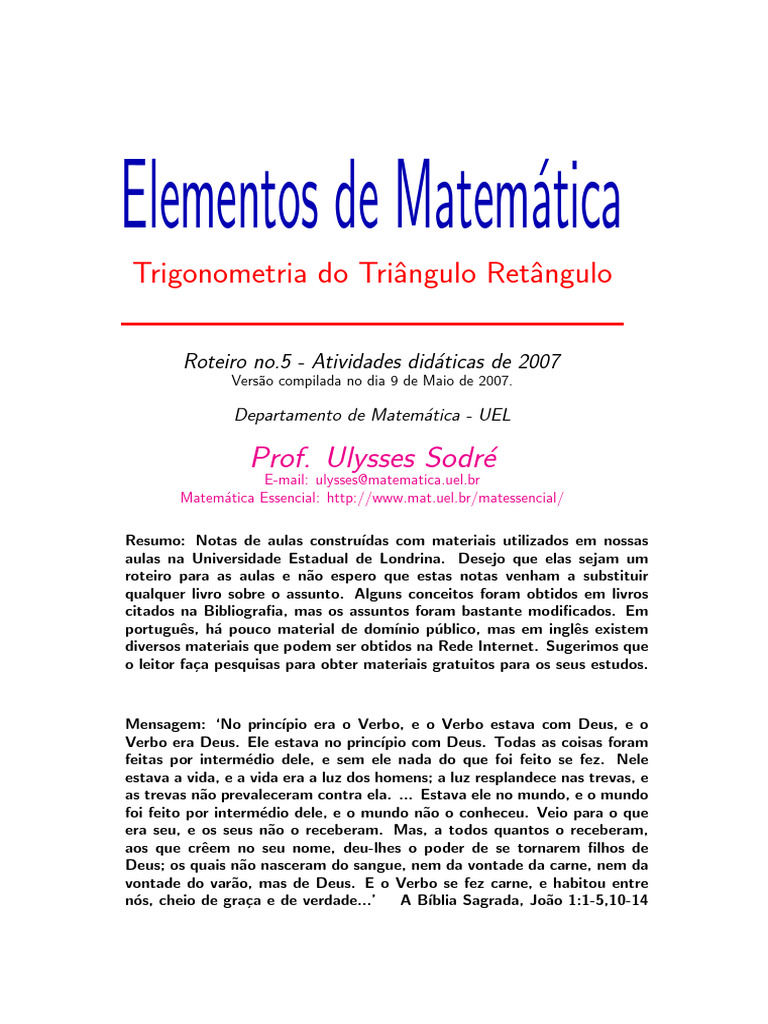 Elementos de Matemática

Trigonometria do Triângulo Retângulo

Roteiro no.5 - Atividades didáticas de 2007
Versão compilada no dia 9 de Maio de 2007.

Departamento de Matemática - UEL

Prof. Ulysses Sodré
E-mail: ulysses@matematica.uel.br
Matemática Essencial: http://www.mat.uel.br/matessencial/

Resumo: Notas de aulas construídas com materiais utilizados em nossas aulas na Universidade Estadual de Londrina. Desejo que elas sejam um roteiro para as aulas e não espero que estas notas venham a substituir qualquer livro sobre o assunto. Alguns conceitos foram obtidos em livros citados na Bibliografia, mas os assuntos foram bastante modificados. Em português, há pouco material de domínio público, mas em inglês existem diversos materiais que podem ser obtidos na Rede Internet. Sugerimos que o leitor faça pesquisas para obter materiais gratuitos para os seus estudos.

Mensagem: 'No princípio era o Verbo, e o Verbo estava com Deus, e o Verbo era Deus. Ele estava no princípio com Deus. Todas as coisas foram feitas por intermédio dele, e sem ele nada do que foi feito se fez. Nele estava a vida, e a vida era a luz dos homens; a luz resplandece nas trevas, e as trevas não prevaleceram contra ela. ... Estava ele no mundo, e o mundo foi feito por intermédio dele, e o mundo não o conheceu. Veio para o que era seu, e os seus não o receberam. Mas, a todos quantos o receberam, aos que crêem no seu nome, deu-lhes o poder de se tornarem filhos de Deus; os quais não nasceram do sangue, nem da vontade da carne, nem da vontade do varão, mas de Deus. E o Verbo se fez carne, e habitou entre nós, cheio de graça e de verdade...' A Bíblia Sagrada, João 1:1-5,10-14